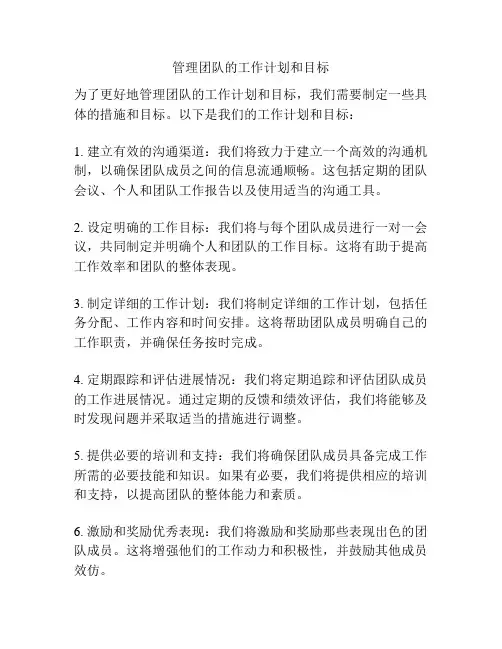 管理团队的工作计划和目标

为了更好地管理团队的工作计划和目标，我们需要制定一些具体的措施和目标。以下是我们的工作计划和目标：

1. 建立有效的沟通渠道：我们将致力于建立一个高效的沟通机制，以确保团队成员之间的信息流通顺畅。这包括定期的团队会议、个人和团队工作报告以及使用适当的沟通工具。

2. 设定明确的工作目标：我们将与每个团队成员进行一对一会议，共同制定并明确个人和团队的工作目标。这将有助于提高工作效率和团队的整体表现。

3. 制定详细的工作计划：我们将制定详细的工作计划，包括任务分配、工作内容和时间安排。这将帮助团队成员明确自己的工作职责，并确保任务按时完成。

4. 定期跟踪和评估进展情况：我们将定期追踪和评估团队成员的工作进展情况。通过定期的反馈和绩效评估，我们将能够及时发现问题并采取适当的措施进行调整。

5. 提供必要的培训和支持：我们将确保团队成员具备完成工作所需的必要技能和知识。如果有必要，我们将提供相应的培训和支持，以提高团队的整体能力和素质。

6. 激励和奖励优秀表现：我们将激励和奖励那些表现出色的团队成员。这将增强他们的工作动力和积极性，并鼓励其他成员效仿。